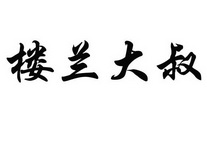 楼兰大叔